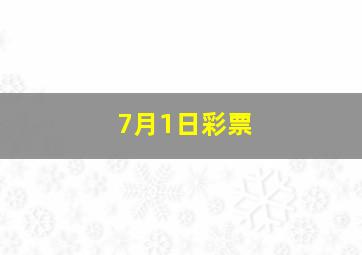 7月1日彩票